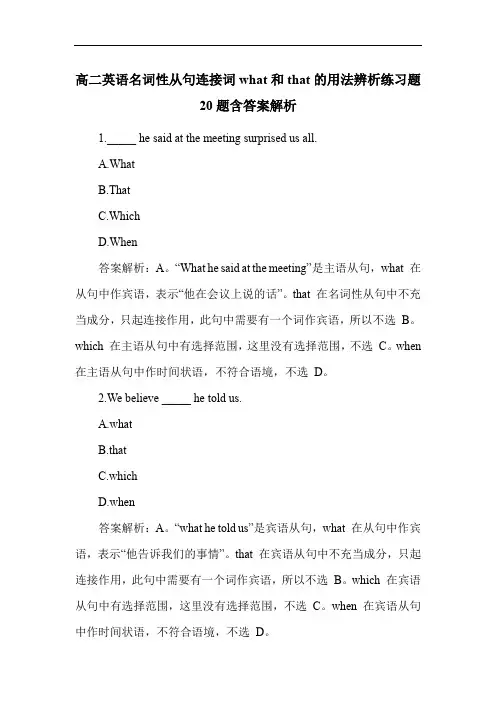 高二英语名词性从句连接词 what 和 that 的用法辨析练习题 20 题含答案解析

1._____ he said at the meeting surprised us all.

A.What

B.That

C.Which

D.When

答案解析：A。“What he said at the meeting”是主语从句，what 在从句中作宾语，表示“他在会议上说的话”。that 在名词性从句中不充当成分，只起连接作用，此句中需要有一个词作宾语，所以不选 B。which 在主语从句中有选择范围，这里没有选择范围，不选 C。when 在主语从句中作时间状语，不符合语境，不选 D。

2.We believe _____ he told us.

A.what

B.that

C.which

D.when

答案解析：A。“what he told us”是宾语从句，what 在从句中作宾语，表示“他告诉我们的事情”。that 在宾语从句中不充当成分，只起连接作用，此句中需要有一个词作宾语，所以不选 B。which 在宾语从句中有选择范围，这里没有选择范围，不选 C。when 在宾语从句中作时间状语，不符合语境，不选 D。